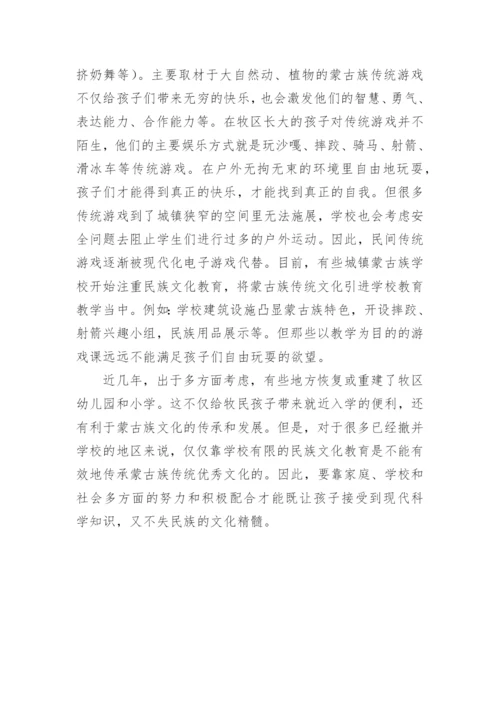 挤奶舞等）。主要取材于大自然动、植物的蒙古族传统游戏不仅给孩子们带来无穷的快乐，也会激发他们的智慧、勇气、表达能力、合作能力等。在牧区长大的孩子对传统游戏并不陌生，他们的主要娱乐方式就是玩沙嘎、摔跤、骑马、射箭、滑冰车等传统游戏。在户外无拘无束的环境里自由地玩耍，孩子们才能得到真正的快乐，才能找到真正的自我。但很多传统游戏到了城镇狭窄的空间里无法施展，学校也会考虑安全问题去阻止学生们进行过多的户外运动。因此，民间传统游戏逐渐被现代化电子游戏代替。目前，有些城镇蒙古族学校开始注重民族文化教育，将蒙古族传统文化引进学校教育教学当中。例如：学校建筑设施凸显蒙古族特色，开设摔跤、射箭兴趣小组，民族用品展示等。但那些以教学为目的的游戏课远远不能满足孩子们自由玩耍的欲望。

近几年，出于多方面考虑，有些地方恢复或重建了牧区幼儿园和小学。这不仅给牧民孩子带来就近入学的便利，还有利于蒙古族文化的传承和发展。但是，对于很多已经撤并学校的地区来说，仅仅靠学校有限的民族文化教育是不能有效地传承蒙古族传统优秀文化的。因此，要靠家庭、学校和社会多方面的努力和积极配合才能既让孩子接受到现代科学知识，又不失民族的文化精髓。